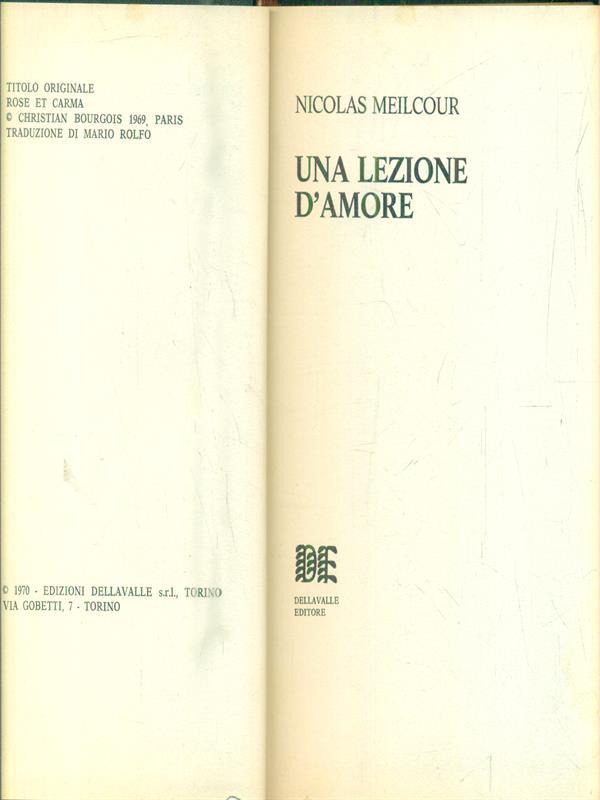 TITOLO ORIGINALE
ROSE ET CARMA
© CHRISTIAN BOURGOIS 1969, PARIS
TRADUZIONE DI MARIO ROLFO

© 1970 - EDIZIONI DELLAVALLE s.r.l., TORINO
VIA GOBETTI, 7 - TORINO

NICOLAS MEILCOUR

UNA LEZIONE D'AMORE

DE

DELLAVALLE
EDITORE